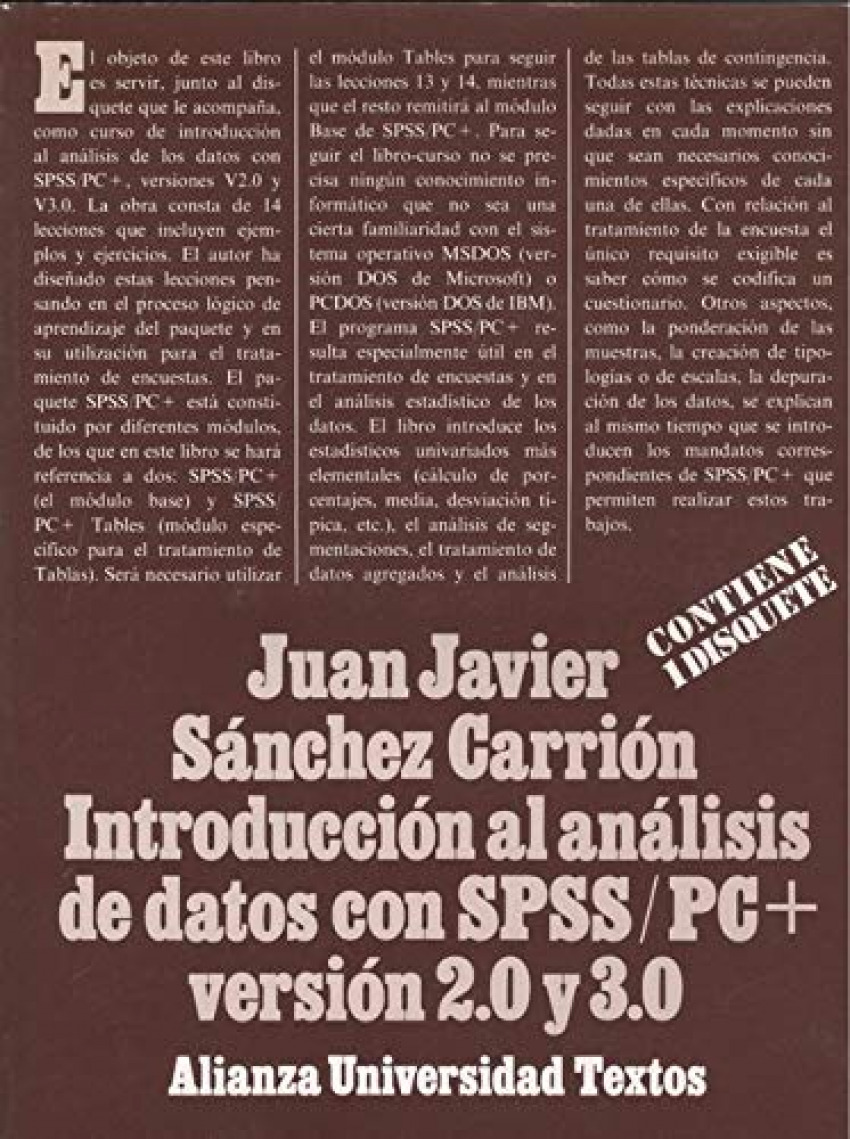 El objeto de este libro es servir, junto al disquete que le acompaña, como curso de introducción al análisis de los datos con SPSS/PC+, versiones V2.0 y V3.0. La obra consta de 14 lecciones que incluyen ejemplos y ejercicios. El autor ha diseñado estas lecciones pensando en el proceso lógico de aprendizaje del paquete y en su utilización para el tratamiento de encuestas. El paquete SPSS/PC+ está constituido por diferentes módulos, de los que en este libro se hará referencia a dos: SPSS/PC+ (el módulo base) y SPSS/PC+ Tables (módulo específico para el tratamiento de Tablas). Será necesario utilizar el módulo Tables para seguir las lecciones 13 y 14, mientras que el resto remitirá al módulo Base de SPSS/PC+. Para seguir el libro-curso no se precisa ningún conocimiento informático que no sea una cierta familiaridad con el sistema operativo MSDOS (versión DOS de Microsoft) o PCDOS (versión DOS de IBM). El programa SPSS/PC+ resulta especialmente útil en el tratamiento de encuestas y en el análisis estadístico de los datos. El libro introduce los estadísticos univariados más elementales (cálculo de porcentajes, media, desviación típica, etc.), el análisis de segmentaciones, el tratamiento de datos agregados y el análisis de las tablas de contingencia. Todas estas técnicas se pueden seguir con las explicaciones dadas en cada momento sin que sean necesarios conocimientos específicos de cada una de ellas. Con relación al tratamiento de la encuesta el único requisito exigible es saber cómo se codifica un cuestionario. Otros aspectos, como la ponderación de las muestras, la creación de tipologías o de escalas, la depuración de los datos, se explican al mismo tiempo que se introducen los mandatos correspondientes de SPSS/PC+ que permiten realizar estos trabajos.

CONTIENE 1 DISQUETE

Juan Javier Sánchez Carrión

Introducción al análisis de datos con SPSS/PC+ versión 2.0 y 3.0

Alianza Universidad Textos